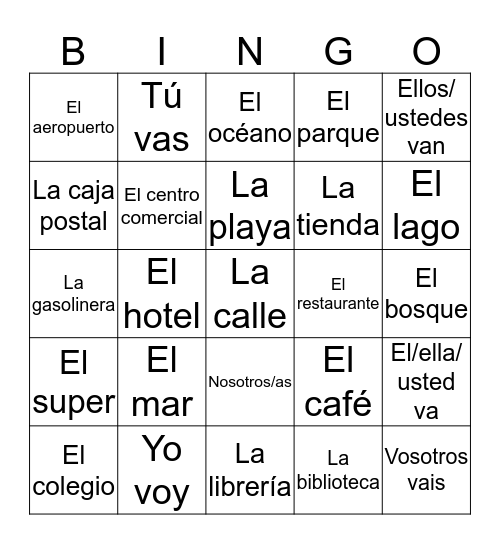 | B | I | N | G | O |
|---|---|---|---|---|
| El aeropuerto | Tú vas | El océano | El parque | Ellos/ ustedes van |
| La caja postal | El centro comercial | La playa | La tienda | El lago |
| La gasolinera | El hotel | La calle | El restaurante | El bosque |
| El super | El mar | Nosotros/as | El café | El/ella/ usted va |
| El colegio | Yo voy | La librería | La biblioteca | Vosotros vais |